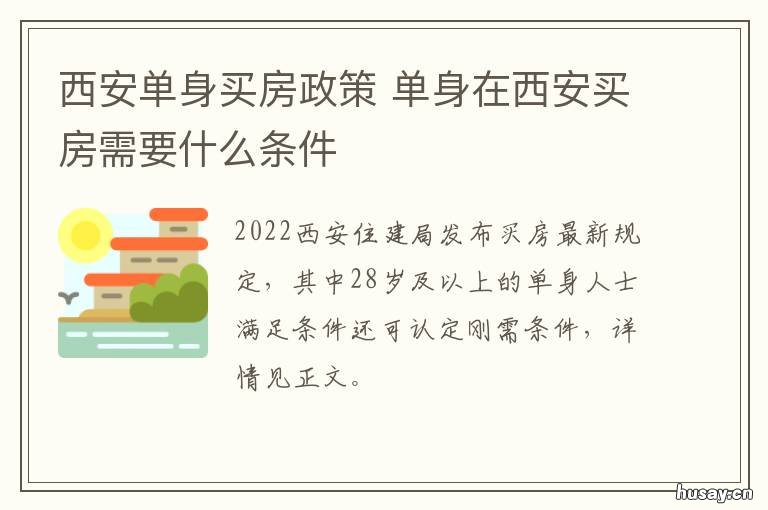 西安单身买房政策 单身在西安买房需要什么条件

2022西安住建局发布买房最新规定，其中28岁及以上的单身人士满足条件还可认定刚需条件，详情见正文。

husay.cn